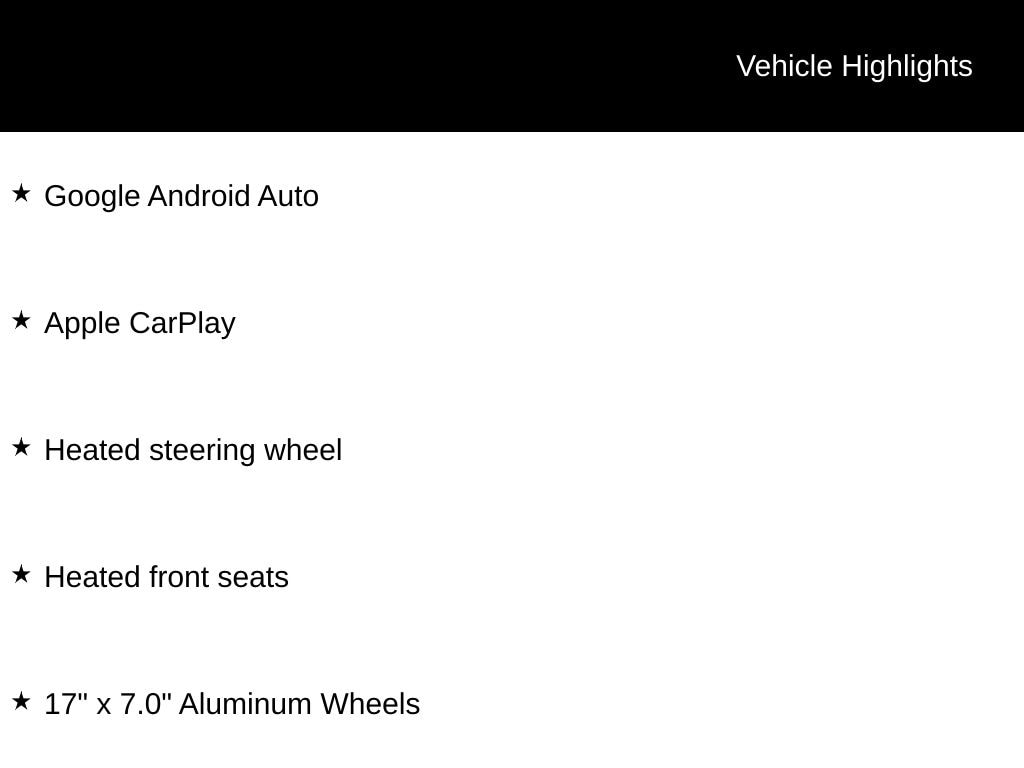 Vehicle Highlights

★ Google Android Auto

★ Apple CarPlay

★ Heated steering wheel

★ Heated front seats

★ 17" x 7.0" Aluminum Wheels